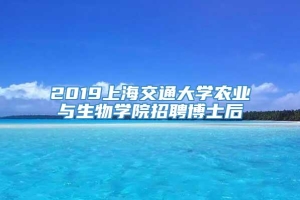 2019上海交通大学农业与生物学院招聘博士后